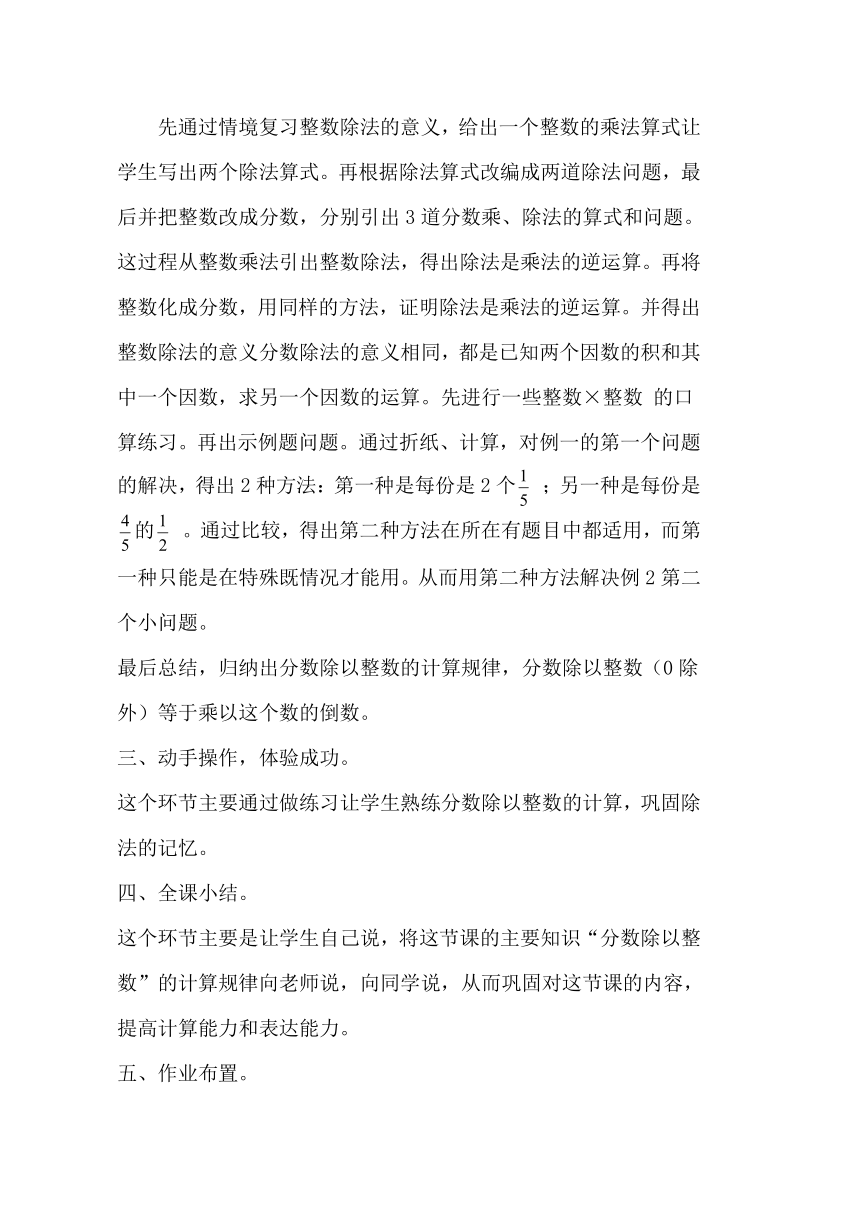 先通过情境复习整数除法的意义，给出一个整数的乘法算式让学生写出两个除法算式。再根据除法算式改编成两道除法问题，最后并把整数改成分数，分别引出 3 道分数乘、除法的算式和问题。这过程从整数乘法引出整数除法，得出除法是乘法的逆运算。再将整数化成分数，用同样的方法，证明除法是乘法的逆运算。并得出整数除法的意义分数除法的意义相同，都是已知两个因数的积和其中一个因数，求另一个因数的运算。先进行一些整数×整数 的口算练习。再出示例题问题。通过折纸、计算，对例一的第一个问题的解决，得出 2 种方法：第一种是每份是 2 个$\frac{1}{5}$ ；另一种是每份是$\frac{4}{5}$的$\frac{1}{2}$ 。通过比较，得出第二种方法在所在有题目中都适用，而第一种只能是在特殊既情况才能用。从而用第二种方法解决例 2 第二个小问题。

最后总结，归纳出分数除以整数的计算规律，分数除以整数（0 除外）等于乘以这个数的倒数。

三、动手操作，体验成功。

这个环节主要通过做练习让学生熟练分数除以整数的计算，巩固除法的记忆。

四、全课小结。

这个环节主要是让学生自己说，将这节课的主要知识“分数除以整数”的计算规律向老师说，向同学说，从而巩固对这节课的内容，提高计算能力和表达能力。

五、作业布置。